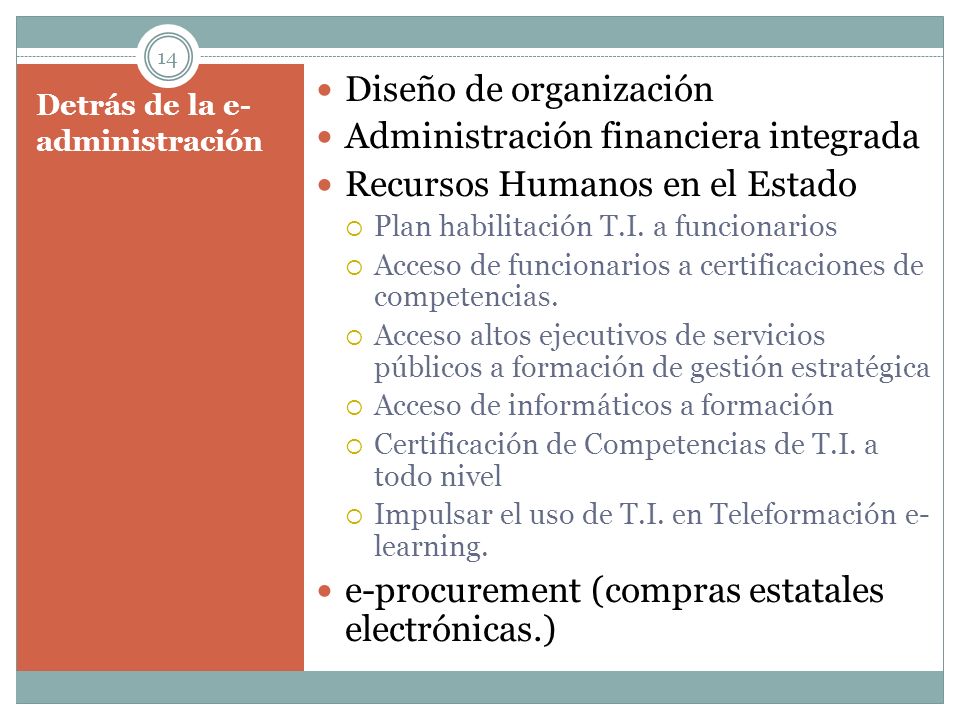 14

Detrás de la e-administración

Diseño de organización

Administración financiera integrada

Recursos Humanos en el Estado

Plan habilitación T.I. a funcionarios

Acceso de funcionarios a certificaciones de competencias.

Acceso altos ejecutivos de servicios públicos a formación de gestión estratégica

Acceso de informáticos a formación

Certificación de Competencias de T.I. a todo nivel

Impulsar el uso de T.I. en Teleformación e-learning.

e-procurement (compras estatales electrónicas.)